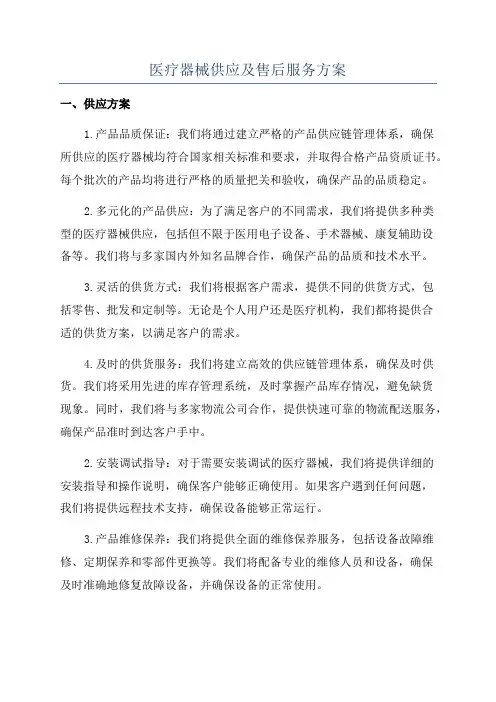 医疗器械供应及售后服务方案

一、供应方案

1.产品品质保证：我们将通过建立严格的产品供应链管理体系，确保所供应的医疗器械均符合国家相关标准和要求，并取得合格产品资质证书。每个批次的产品均将进行严格的质量把关和验收，确保产品的品质稳定。

2.多元化的产品供应：为了满足客户的不同需求，我们将提供多种类型的医疗器械供应，包括但不限于医用电子设备、手术器械、康复辅助设备等。我们将与多家国内外知名品牌合作，确保产品的品质和技术水平。

3.灵活的供货方式：我们将根据客户需求，提供不同的供货方式，包括零售、批发和定制等。无论是个人用户还是医疗机构，我们都将提供合适的供货方案，以满足客户的需求。

4.及时的供货服务：我们将建立高效的供应链管理体系，确保及时供货。我们将采用先进的库存管理系统，及时掌握产品库存情况，避免缺货现象。同时，我们将与多家物流公司合作，提供快速可靠的物流配送服务，确保产品准时到达客户手中。

2.安装调试指导：对于需要安装调试的医疗器械，我们将提供详细的安装指导和操作说明，确保客户能够正确使用。如果客户遇到任何问题，我们将提供远程技术支持，确保设备能够正常运行。

3.产品维修保养：我们将提供全面的维修保养服务，包括设备故障维修、定期保养和零部件更换等。我们将配备专业的维修人员和设备，确保及时准确地修复故障设备，并确保设备的正常使用。